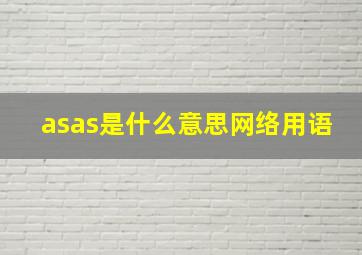 asas是什么意思网络用语